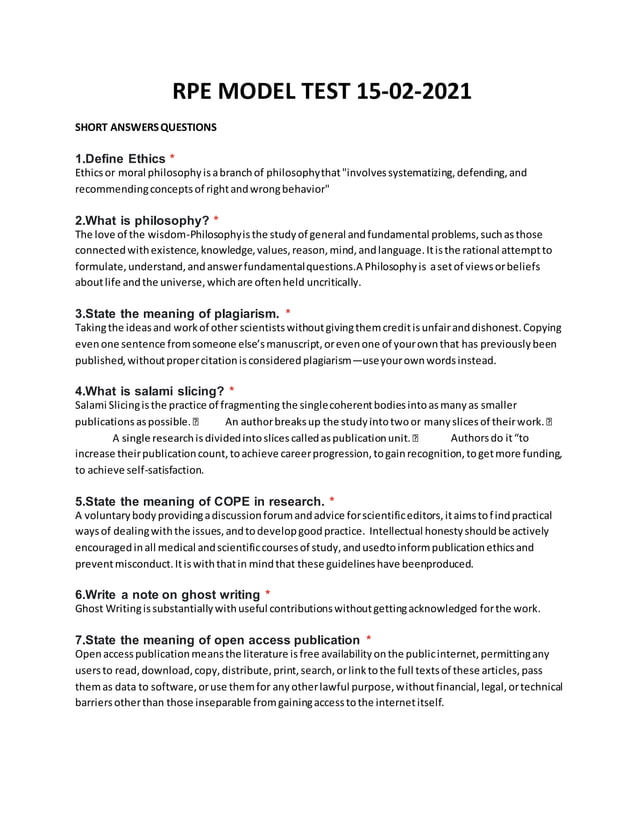 RPE MODEL TEST 15-02-2021

SHORT ANSWERS QUESTIONS

1.Define Ethics *
Ethics or moral philosophy is a branch of philosophy that "involves systematizing, defending, and recommending concepts of right and wrong behavior"

2.What is philosophy? *
The love of the wisdom-Philosophy is the study of general and fundamental problems, such as those connected with existence, knowledge, values, reason, mind, and language. It is the rational attempt to formulate, understand, and answer fundamental questions.A Philosophy is a set of views or beliefs about life and the universe, which are often held uncritically.

3.State the meaning of plagiarism. *
Taking the ideas and work of other scientists without giving them credit is unfair and dishonest. Copying even one sentence from someone else's manuscript, or even one of your own that has previously been published, without proper citation is considered plagiarism—use your own words instead.

4.What is salami slicing? *
Salami Slicing is the practice of fragmenting the single coherent bodies into as many as smaller publications as possible. An author breaks up the study into two or many slices of their work. A single research is divided into slices called as publication unit. Authors do it "to increase their publication count, to achieve career progression, to gain recognition, to get more funding, to achieve self-satisfaction.

5.State the meaning of COPE in research. *
A voluntary body providing a discussion forum and advice for scientific editors, it aims to find practical ways of dealing with the issues, and to develop good practice. Intellectual honesty should be actively encouraged in all medical and scientific courses of study, and usedto inform publication ethics and prevent misconduct. It is with that in mind that these guidelines have beenproduced.

6.Write a note on ghost writing *
Ghost Writing is substantially with useful contributions without getting acknowledged for the work.

7.State the meaning of open access publication *
Open access publication means the literature is free availability on the public internet, permitting any users to read, download, copy, distribute, print, search, or link to the full texts of these articles, pass them as data to software, or use them for any other lawful purpose, without financial, legal, or technical barriers other than those inseparable from gaining access to the internet itself.